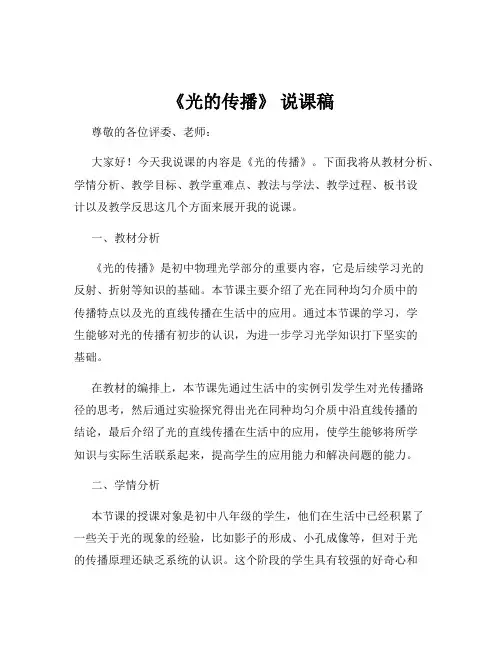 《光的传播》 说课稿

尊敬的各位评委、老师：

大家好！今天我说课的内容是《光的传播》。下面我将从教材分析、学情分析、教学目标、教学重难点、教法与学法、教学过程、板书设计以及教学反思这几个方面来展开我的说课。

一、教材分析

《光的传播》是初中物理光学部分的重要内容，它是后续学习光的反射、折射等知识的基础。本节课主要介绍了光在同种均匀介质中的传播特点以及光的直线传播在生活中的应用。通过本节课的学习，学生能够对光的传播有初步的认识，为进一步学习光学知识打下坚实的基础。

在教材的编排上，本节课先通过生活中的实例引发学生对光传播路径的思考，然后通过实验探究得出光在同种均匀介质中沿直线传播的结论，最后介绍了光的直线传播在生活中的应用，使学生能够将所学知识与实际生活联系起来，提高学生的应用能力和解决问题的能力。

二、学情分析

本节课的授课对象是初中八年级的学生，他们在生活中已经积累了一些关于光的现象的经验，比如影子的形成、小孔成像等，但对于光的传播原理还缺乏系统的认识。这个阶段的学生具有较强的好奇心和